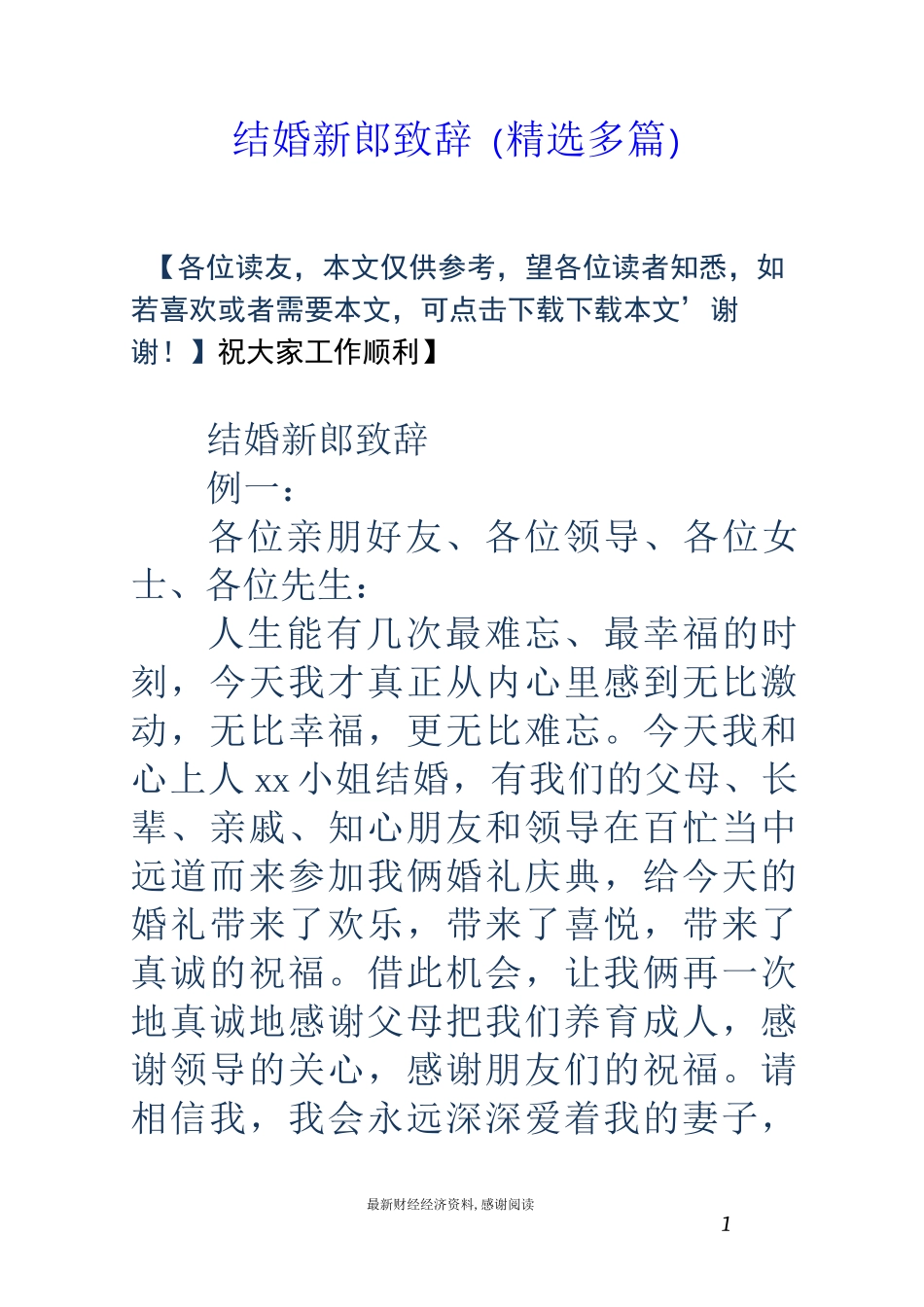 结婚新郎致辞 (精选多篇)

【各位读友，本文仅供参考，望各位读者知悉，如若喜欢或者需要本文，可点击下载下载本文’谢谢！】祝大家工作顺利】

结婚新郎致辞

例一：

各位亲朋好友、各位领导、各位女士、各位先生：

人生能有几次最难忘、最幸福的时刻，今天我才真正从内心里感到无比激动，无比幸福，更无比难忘。今天我和心上人 xx 小姐结婚，有我们的父母、长辈、亲戚、知心朋友和领导在百忙当中远道而来参加我俩婚礼庆典，给今天的婚礼带来了欢乐，带来了喜悦，带来了真诚的祝福。借此机会，让我俩再一次地真诚地感谢父母把我们养育成人，感谢领导的关心，感谢朋友们的祝福。请相信我，我会永远深深爱着我的妻子，

最新财经经济资料, 感谢阅读

1